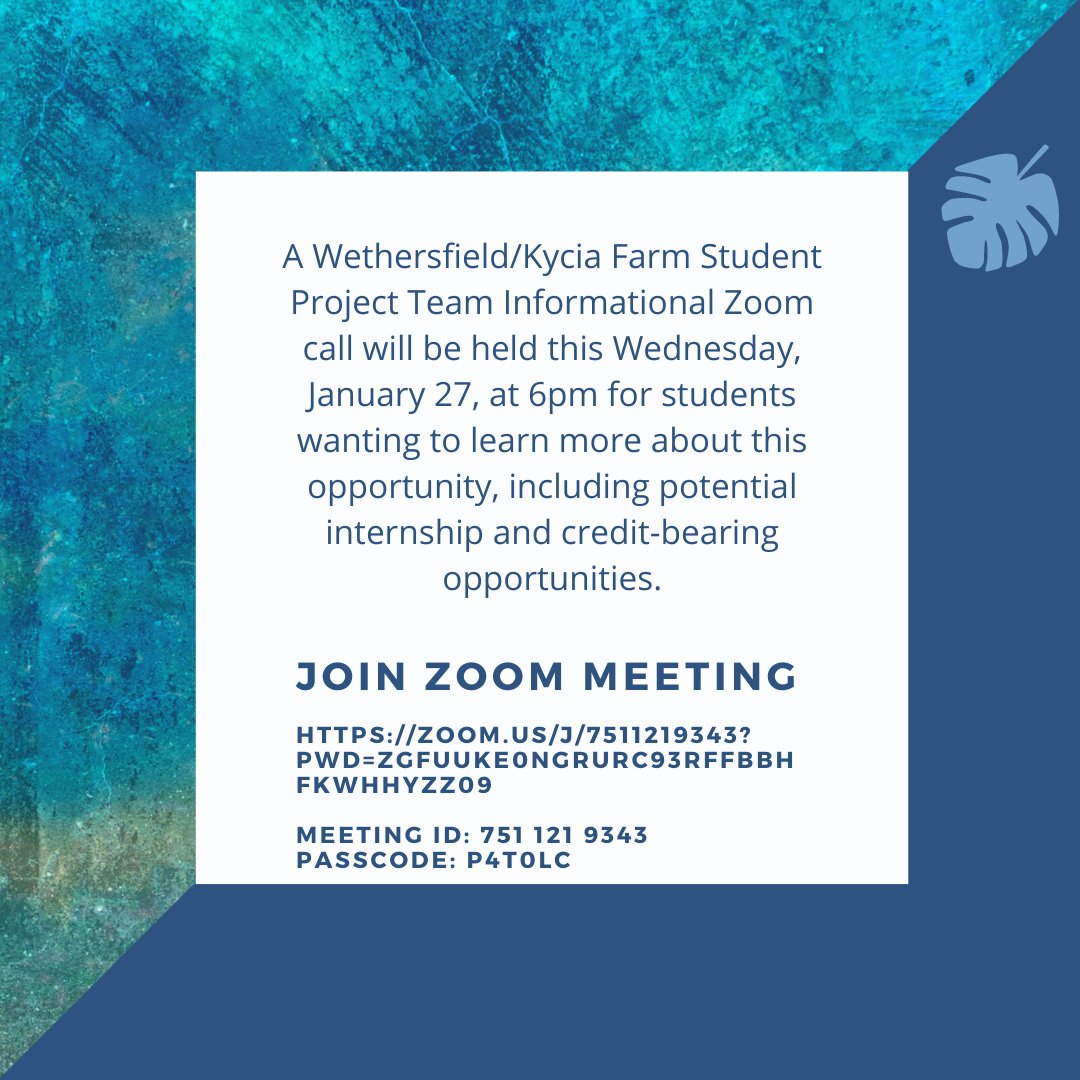 A Wethersfield/Kycia Farm Student Project Team Informational Zoom call will be held this Wednesday, January 27, at 6pm for students wanting to learn more about this opportunity, including potential internship and credit-bearing opportunities.

JOIN ZOOM MEETING

HTTPS://ZOOM.US/J/7511219343?PWD=ZGFUUKE0NGRURC93RFFBBHFKWHHYZZ09

MEETING ID: 751 121 9343
PASSCODE: P4T0LC